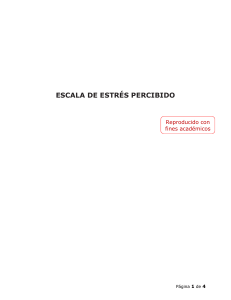 ESCALA DE ESTRÉS PERCIBIDO

Reproducido con fines académicos

Página 1 de 4